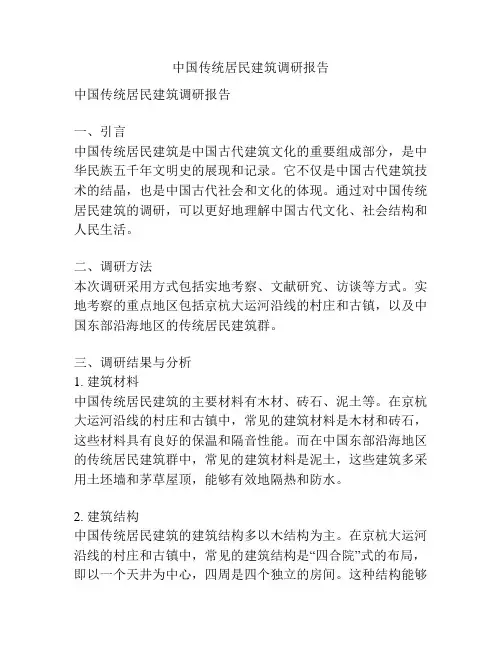 中国传统居民建筑调研报告

中国传统居民建筑调研报告

一、引言
中国传统居民建筑是中国古代建筑文化的重要组成部分，是中华民族五千年文明史的展现和记录。它不仅是中国古代建筑技术的结晶，也是中国古代社会和文化的体现。通过对中国传统居民建筑的调研，可以更好地理解中国古代文化、社会结构和人民生活。

二、调研方法
本次调研采用方式包括实地考察、文献研究、访谈等方式。实地考察的重点地区包括京杭大运河沿线的村庄和古镇，以及中国东部沿海地区的传统居民建筑群。

三、调研结果与分析
1. 建筑材料
中国传统居民建筑的主要材料有木材、砖石、泥土等。在京杭大运河沿线的村庄和古镇中，常见的建筑材料是木材和砖石，这些材料具有良好的保温和隔音性能。而在中国东部沿海地区的传统居民建筑群中，常见的建筑材料是泥土，这些建筑多采用土坯墙和茅草屋顶，能够有效地隔热和防水。

2. 建筑结构
中国传统居民建筑的建筑结构多以木结构为主。在京杭大运河沿线的村庄和古镇中，常见的建筑结构是“四合院”式的布局，即以一个天井为中心，四周是四个独立的房间。这种结构能够